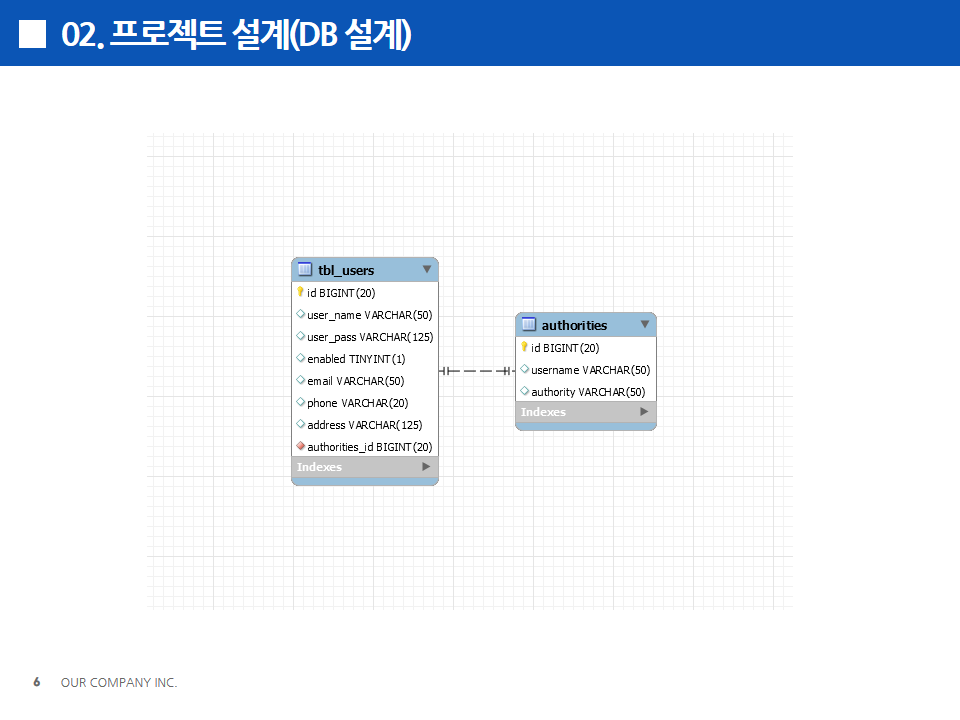 02. 프로젝트 설계(DB 설계)

tbl_users
id BIGINT(20)
user_name VARCHAR(50)
user_pass VARCHAR(125)
enabled TINYINT(1)
email VARCHAR(50)
phone VARCHAR(20)
address VARCHAR(125)
authorities_id BIGINT(20)
Indexes

authorities
id BIGINT(20)
username VARCHAR(50)
authority VARCHAR(50)
Indexes

6 OUR COMPANY INC.